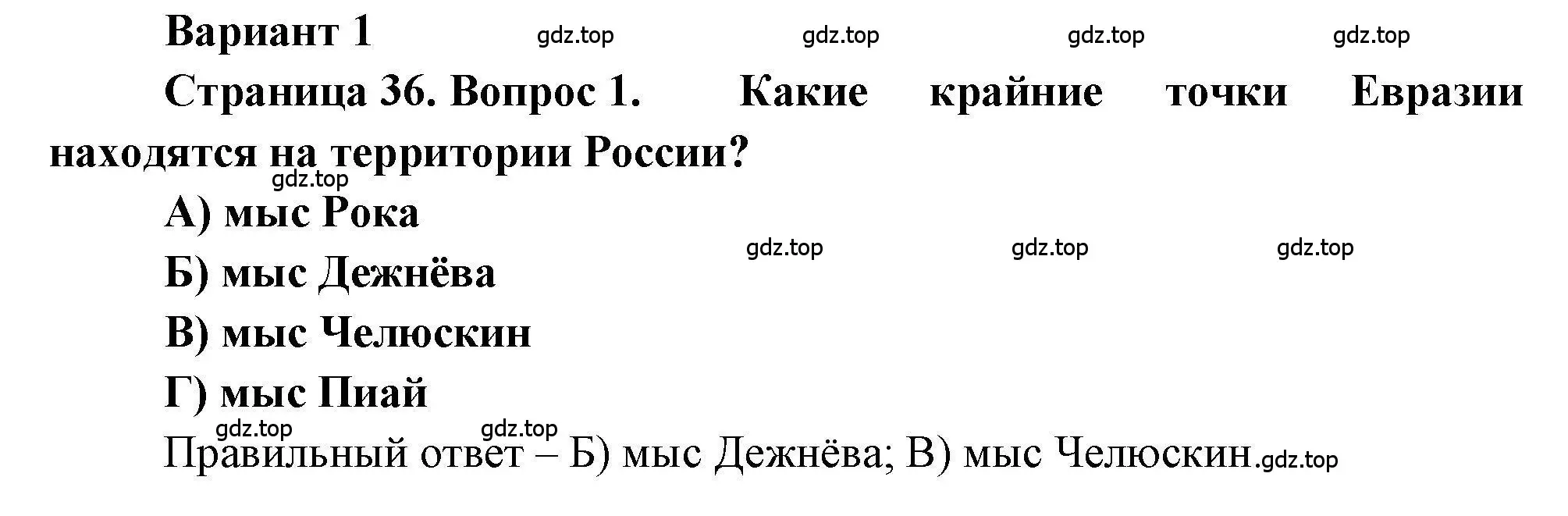 Вариант 1 gdz.top gdz.top gdz.top gdz.top

Страница 36. Вопрос 1. Какие крайние точки Евразии находятся на территории России?

gdz.top

А) мыс Рока

gdz.top gdz.top gdz.top

Б) мыс Дежнёва

В) мыс Челюскин

Г) мыс Пиай

gdz.top gdz.top

Правильный ответ – Б) мыс Дежнёва; В) мыс Челюскин. gdz.top